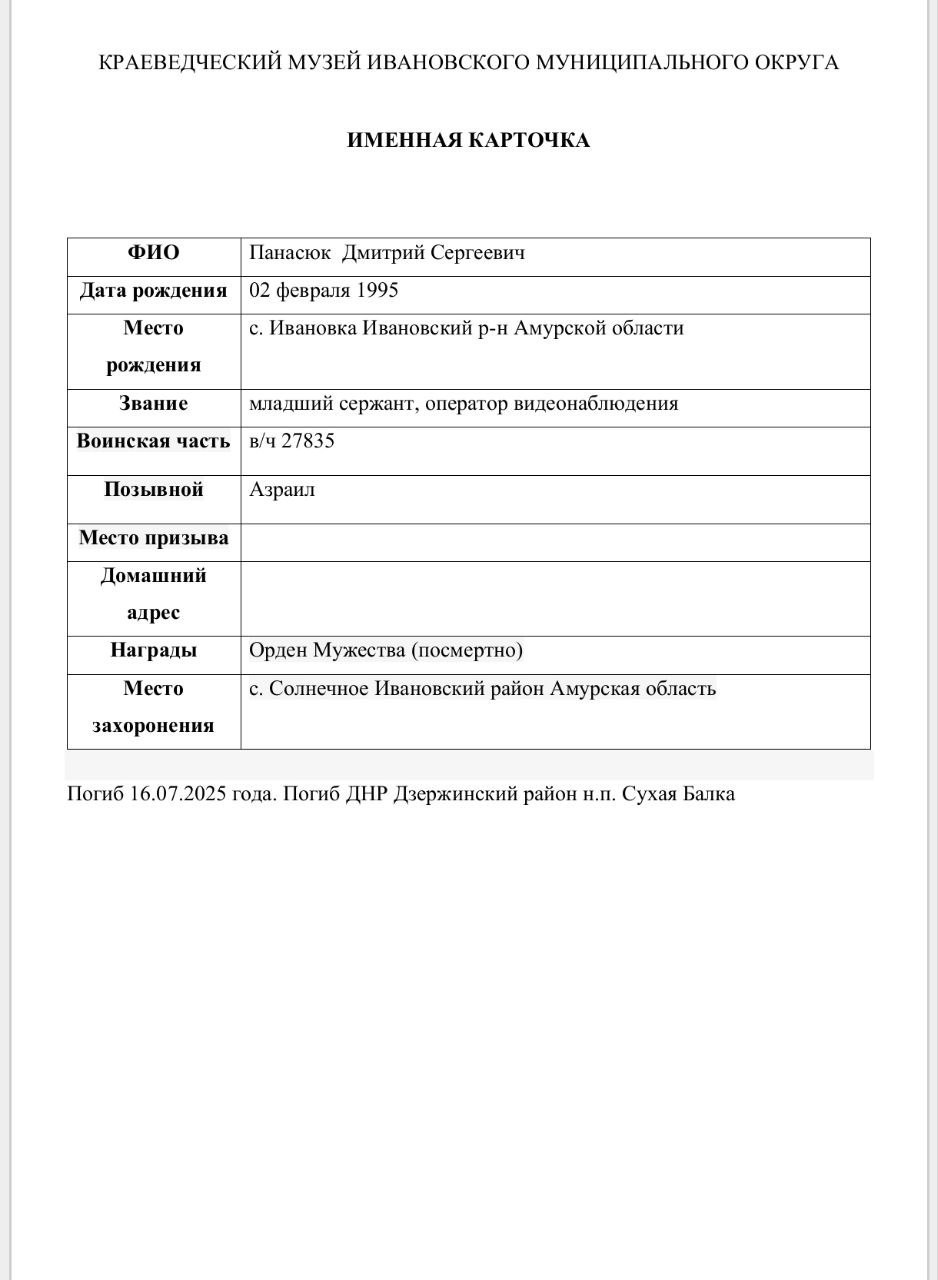 КРАЕВЕДЧЕСКИЙ МУЗЕЙ ИВАНОВСКОГО МУНИЦИПАЛЬНОГО ОКРУГА

ИМЕННАЯ КАРТОЧКА

| ФИО | Панасюк Дмитрий Сергеевич |
|---|---|
| Дата рождения | 02 февраля 1995 |
| Место рождения | с. Ивановка Ивановский р-н Амурской области |
| Звание | младший сержант, оператор видеонаблюдения |
| Воинская часть | в/ч 27835 |
| Позывной | Азраил |
| Место призыва | |
| Домашний адрес | |
| Награды | Орден Мужества (посмертно) |
| Место захоронения | с. Солнечное Ивановский район Амурская область |

Погиб 16.07.2025 года. Погиб ДНР Дзержинский район н.п. Сухая Балка